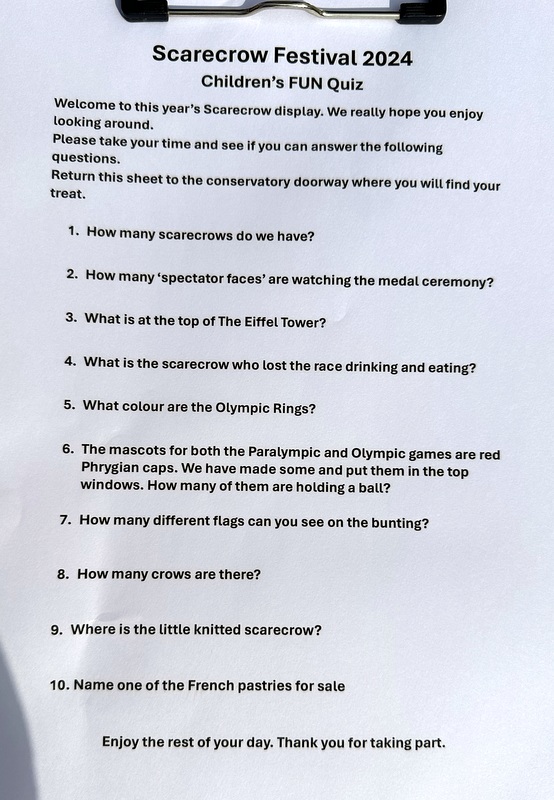 Scarecrow Festival 2024
Children's FUN Quiz

Welcome to this year's Scarecrow display. We really hope you enjoy looking around.
Please take your time and see if you can answer the following questions.
Return this sheet to the conservatory doorway where you will find your treat.

1. How many scarecrows do we have?

2. How many 'spectator faces' are watching the medal ceremony?

3. What is at the top of The Eiffel Tower?

4. What is the scarecrow who lost the race drinking and eating?

5. What colour are the Olympic Rings?

6. The mascots for both the Paralympic and Olympic games are red Phrygian caps. We have made some and put them in the top windows. How many of them are holding a ball?

7. How many different flags can you see on the bunting?

8. How many crows are there?

9. Where is the little knitted scarecrow?

10. Name one of the French pastries for sale

Enjoy the rest of your day. Thank you for taking part.